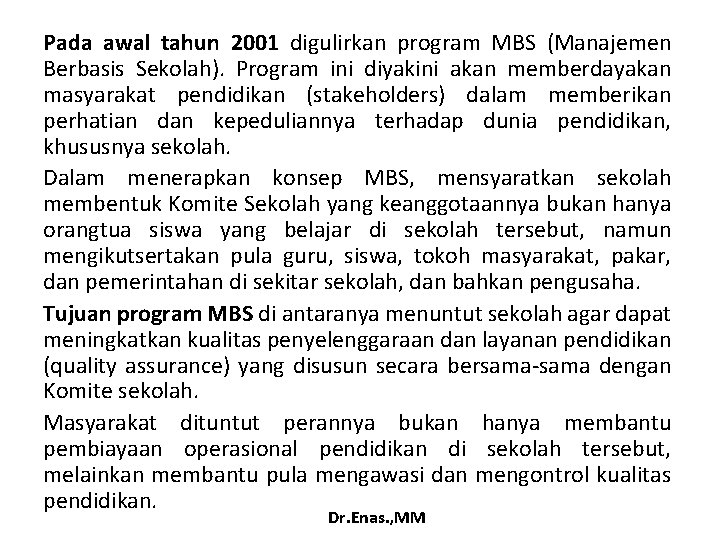 Pada awal tahun 2001 digulirkan program MBS (Manajemen Berbasis Sekolah). Program ini diyakini akan memberdayakan masyarakat pendidikan (stakeholders) dalam memberikan perhatian dan kepeduliannya terhadap dunia pendidikan, khususnya sekolah.

Dalam menerapkan konsep MBS, mensyaratkan sekolah membentuk Komite Sekolah yang keanggotaannya bukan hanya orangtua siswa yang belajar di sekolah tersebut, namun mengikutsertakan pula guru, siswa, tokoh masyarakat, pakar, dan pemerintahan di sekitar sekolah, dan bahkan pengusaha.

Tujuan program MBS di antaranya menuntut sekolah agar dapat meningkatkan kualitas penyelenggaraan dan layanan pendidikan (quality assurance) yang disusun secara bersama-sama dengan Komite sekolah.

Masyarakat dituntut perannya bukan hanya membantu pembiayaan operasional pendidikan di sekolah tersebut, melainkan membantu pula mengawasi dan mengontrol kualitas pendidikan.

Dr.Enas.,MM